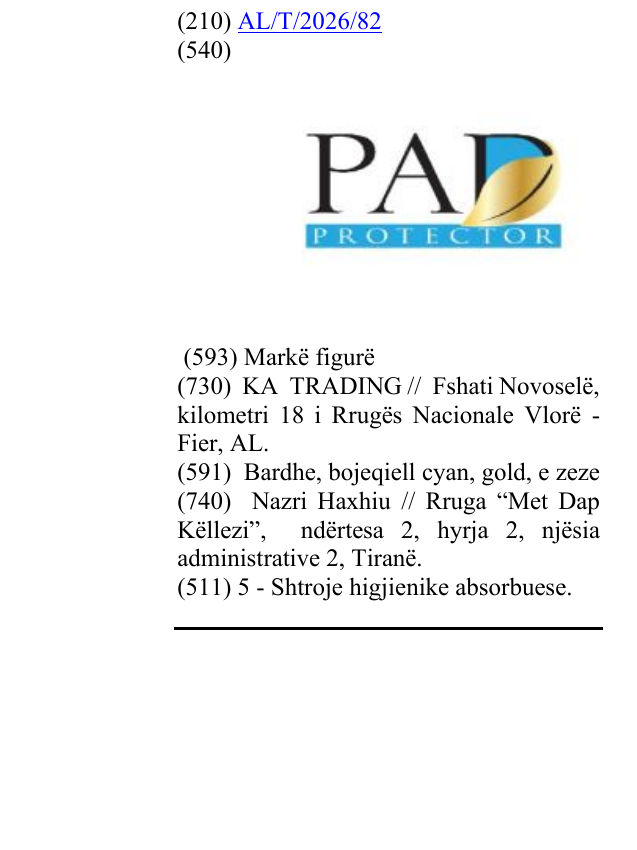 (210) AL/T/2026/82
(540)

PAD
PROTECTOR

(593) Markë figurë
(730) KA TRADING // Fshati Novoselë, kilometri 18 i Rrugës Nacionale Vlorë - Fier, AL.
(591) Bardhe, bojeqiell cyan, gold, e zeze
(740) Nazri Haxhiu // Rruga "Met Dap Këllezi", ndërtesa 2, hyrja 2, njësia administrative 2, Tiranë.
(511) 5 - Shtroje higjienike absorbuese.